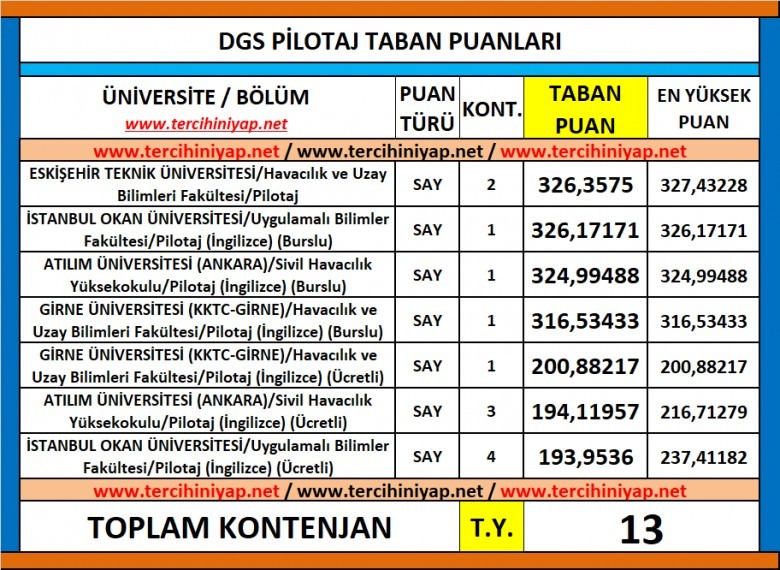 DGS PİLOTAJ TABAN PUANLARI

| ÜNİVERSİTE / BÖLÜM www.tercihiniyap.net | PUAN TÜRÜ | KONT. | TABAN PUAN | EN YÜKSEK PUAN |
|---|---|---|---|---|
| www.tercihiniyap.net / www.tercihiniyap.net / www.tercihiniyap.net | | | | |
| ESKİŞEHİR TEKNİK ÜNİVERSİTESİ/Havacılık ve Uzay Bilimleri Fakültesi/Pilotaj | SAY | 2 | 326,3575 | 327,43228 |
| İSTANBUL OKAN ÜNİVERSİTESİ/Uygulamalı Bilimler Fakültesi/Pilotaj (İngilizce) (Burslu) | SAY | 1 | 326,17171 | 326,17171 |
| ATILIM ÜNİVERSİTESİ (ANKARA)/Sivil Havacılık Yüksekokulu/Pilotaj (İngilizce) (Burslu) | SAY | 1 | 324,99488 | 324,99488 |
| GİRNE ÜNİVERSİTESİ (KKTC-GİRNE)/Havacılık ve Uzay Bilimleri Fakültesi/Pilotaj (İngilizce) (Burslu) | SAY | 1 | 316,53433 | 316,53433 |
| GİRNE ÜNİVERSİTESİ (KKTC-GİRNE)/Havacılık ve Uzay Bilimleri Fakültesi/Pilotaj (İngilizce) (Ücretli) | SAY | 1 | 200,88217 | 200,88217 |
| ATILIM ÜNİVERSİTESİ (ANKARA)/Sivil Havacılık Yüksekokulu/Pilotaj (İngilizce) (Ücretli) | SAY | 3 | 194,11957 | 216,71279 |
| İSTANBUL OKAN ÜNİVERSİTESİ/Uygulamalı Bilimler Fakültesi/Pilotaj (İngilizce) (Ücretli) | SAY | 4 | 193,9536 | 237,41182 |
| www.tercihiniyap.net / www.tercihiniyap.net / www.tercihiniyap.net | | | | |
| TOPLAM KONTENJAN | | T.Y. | 13 | |